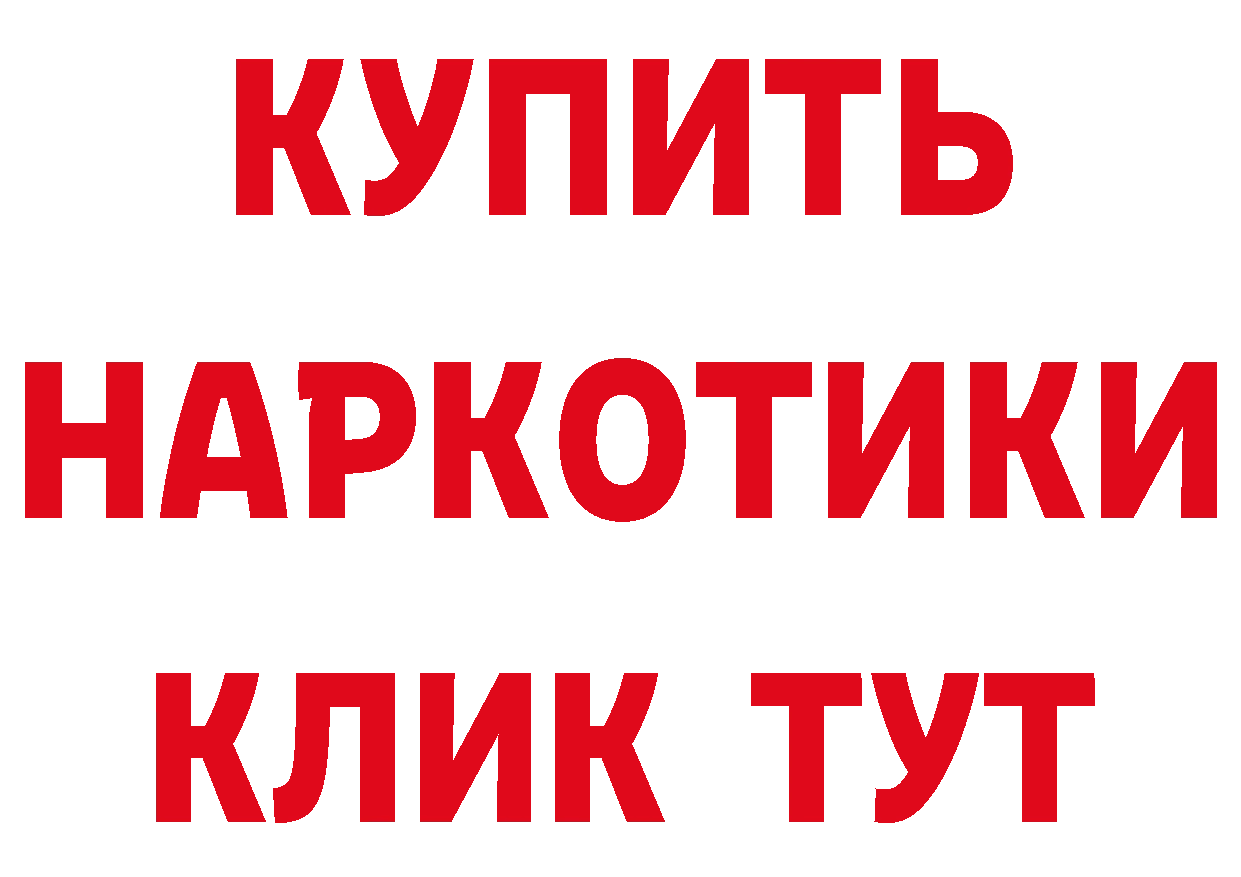 КУПИТЬ НАРКОТИКИ КЛИК ТУТ